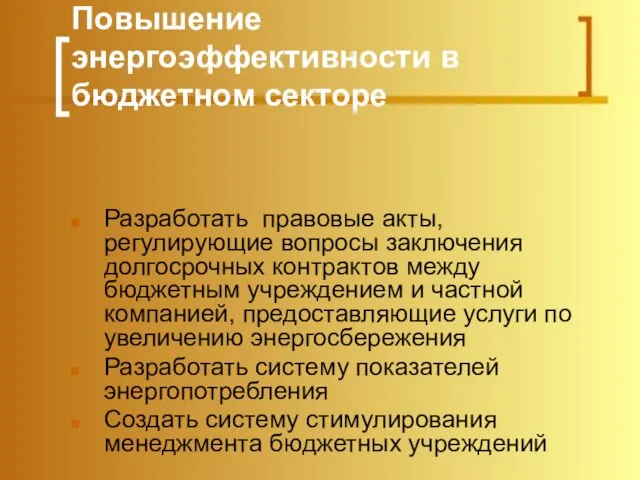 Повышение энергоэффективности в бюджетном секторе

Разработать правовые акты, регулирующие вопросы заключения долгосрочных контрактов между бюджетным учреждением и частной компанией, предоставляющие услуги по увеличению энергосбережения

Разработать систему показателей энергопотребления

Создать систему стимулирования менеджмента бюджетных учреждений